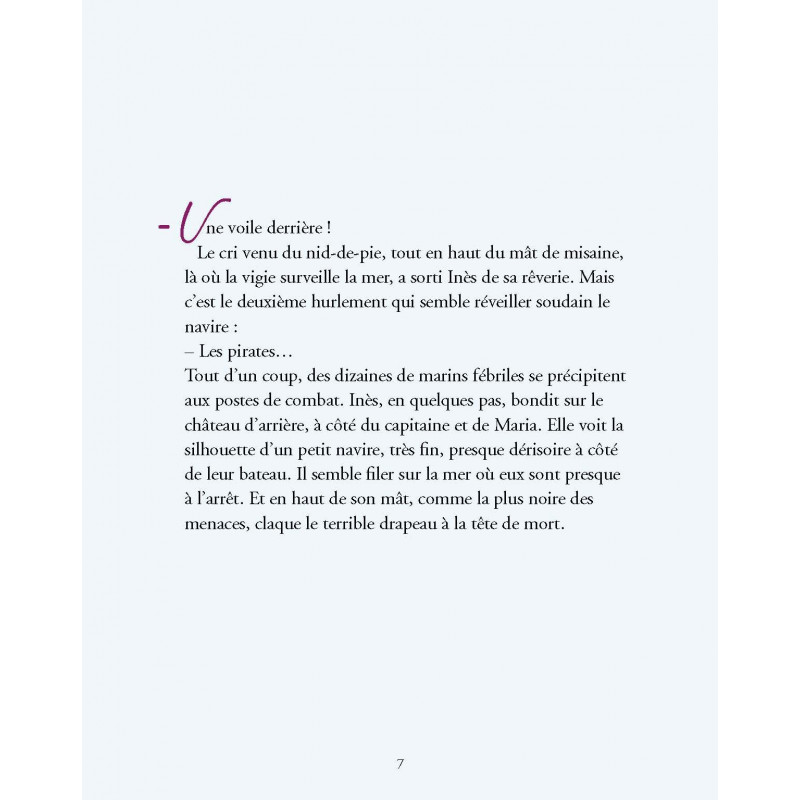 - Une voile derrière !

Le cri venu du nid-de-pie, tout en haut du mât de misaine, là où la vigie surveille la mer, a sorti Inès de sa rêverie. Mais c'est le deuxième hurlement qui semble réveiller soudain le navire :

– Les pirates…

Tout d'un coup, des dizaines de marins fébriles se précipitent aux postes de combat. Inès, en quelques pas, bondit sur le château d'arrière, à côté du capitaine et de Maria. Elle voit la silhouette d'un petit navire, très fin, presque dérisoire à côté de leur bateau. Il semble filer sur la mer où eux sont presque à l'arrêt. Et en haut de son mât, comme la plus noire des menaces, claque le terrible drapeau à la tête de mort.

7